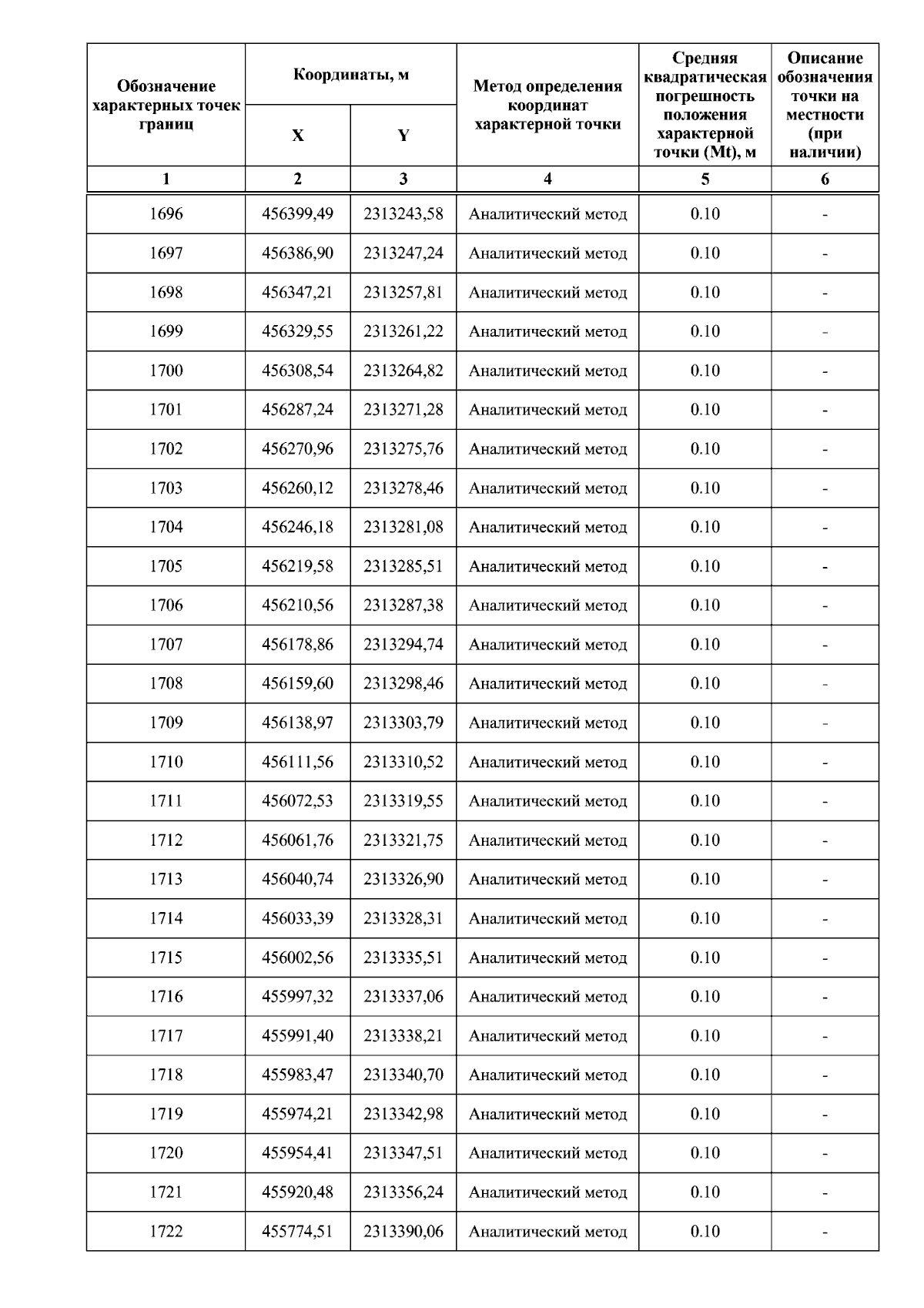 | Обозначение характерных точек границ | Координаты, м X | Координаты, м Y | Метод определения координат характерной точки | Средняя квадратическая погрешность положения характерной точки (Mt), м | Описание обозначения точки на местности (при наличии) |
|---|---|---|---|---|---|
| 1 | 2 | 3 | 4 | 5 | 6 |
| 1696 | 456399,49 | 2313243,58 | Аналитический метод | 0.10 | - |
| 1697 | 456386,90 | 2313247,24 | Аналитический метод | 0.10 | - |
| 1698 | 456347,21 | 2313257,81 | Аналитический метод | 0.10 | - |
| 1699 | 456329,55 | 2313261,22 | Аналитический метод | 0.10 | - |
| 1700 | 456308,54 | 2313264,82 | Аналитический метод | 0.10 | - |
| 1701 | 456287,24 | 2313271,28 | Аналитический метод | 0.10 | - |
| 1702 | 456270,96 | 2313275,76 | Аналитический метод | 0.10 | - |
| 1703 | 456260,12 | 2313278,46 | Аналитический метод | 0.10 | - |
| 1704 | 456246,18 | 2313281,08 | Аналитический метод | 0.10 | - |
| 1705 | 456219,58 | 2313285,51 | Аналитический метод | 0.10 | - |
| 1706 | 456210,56 | 2313287,38 | Аналитический метод | 0.10 | - |
| 1707 | 456178,86 | 2313294,74 | Аналитический метод | 0.10 | - |
| 1708 | 456159,60 | 2313298,46 | Аналитический метод | 0.10 | - |
| 1709 | 456138,97 | 2313303,79 | Аналитический метод | 0.10 | - |
| 1710 | 456111,56 | 2313310,52 | Аналитический метод | 0.10 | - |
| 1711 | 456072,53 | 2313319,55 | Аналитический метод | 0.10 | - |
| 1712 | 456061,76 | 2313321,75 | Аналитический метод | 0.10 | - |
| 1713 | 456040,74 | 2313326,90 | Аналитический метод | 0.10 | - |
| 1714 | 456033,39 | 2313328,31 | Аналитический метод | 0.10 | - |
| 1715 | 456002,56 | 2313335,51 | Аналитический метод | 0.10 | - |
| 1716 | 455997,32 | 2313337,06 | Аналитический метод | 0.10 | - |
| 1717 | 455991,40 | 2313338,21 | Аналитический метод | 0.10 | - |
| 1718 | 455983,47 | 2313340,70 | Аналитический метод | 0.10 | - |
| 1719 | 455974,21 | 2313342,98 | Аналитический метод | 0.10 | - |
| 1720 | 455954,41 | 2313347,51 | Аналитический метод | 0.10 | - |
| 1721 | 455920,48 | 2313356,24 | Аналитический метод | 0.10 | - |
| 1722 | 455774,51 | 2313390,06 | Аналитический метод | 0.10 | - |